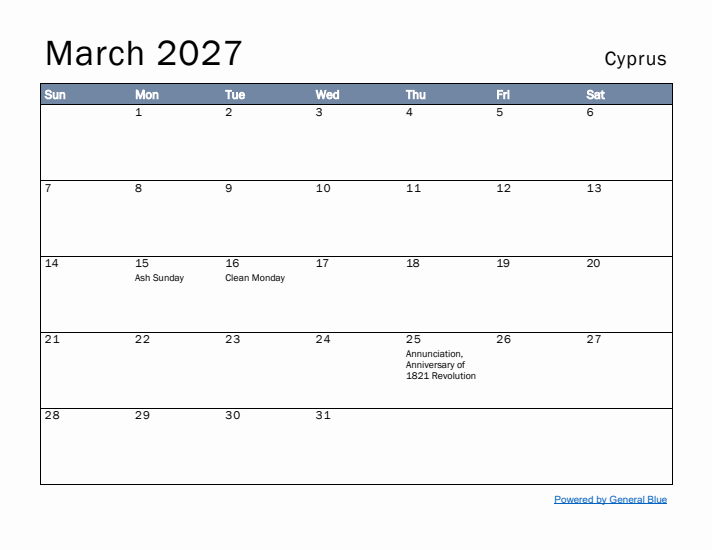 March 2027

Cyprus

| Sun | Mon | Tue | Wed | Thu | Fri | Sat |
|---|---|---|---|---|---|---|
| | 1 | 2 | 3 | 4 | 5 | 6 |
| 7 | 8 | 9 | 10 | 11 | 12 | 13 |
| 14 | 15 Ash Sunday | 16 Clean Monday | 17 | 18 | 19 | 20 |
| 21 | 22 | 23 | 24 | 25 Annunciation, Anniversary of 1821 Revolution | 26 | 27 |
| 28 | 29 | 30 | 31 | | | |

Powered by General Blue